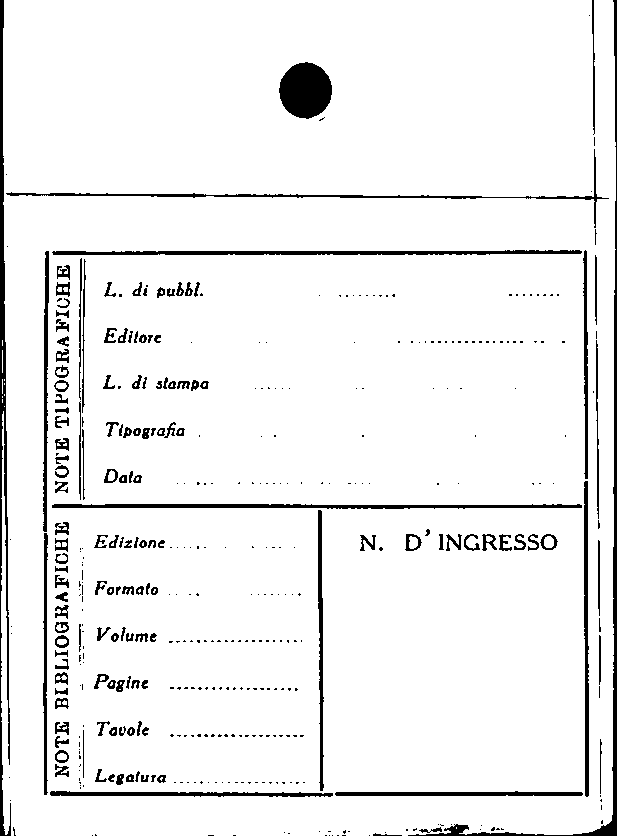 NOTE TIPOGRAFICHE

L. di pubbl.

Editore

L. di stampa

Tipografia

Data

NOTE BIBLIOGRAFICHE

Edizione

Formato

Volume

Pagine

Tavole

Legatura

N. D' INGRESSO